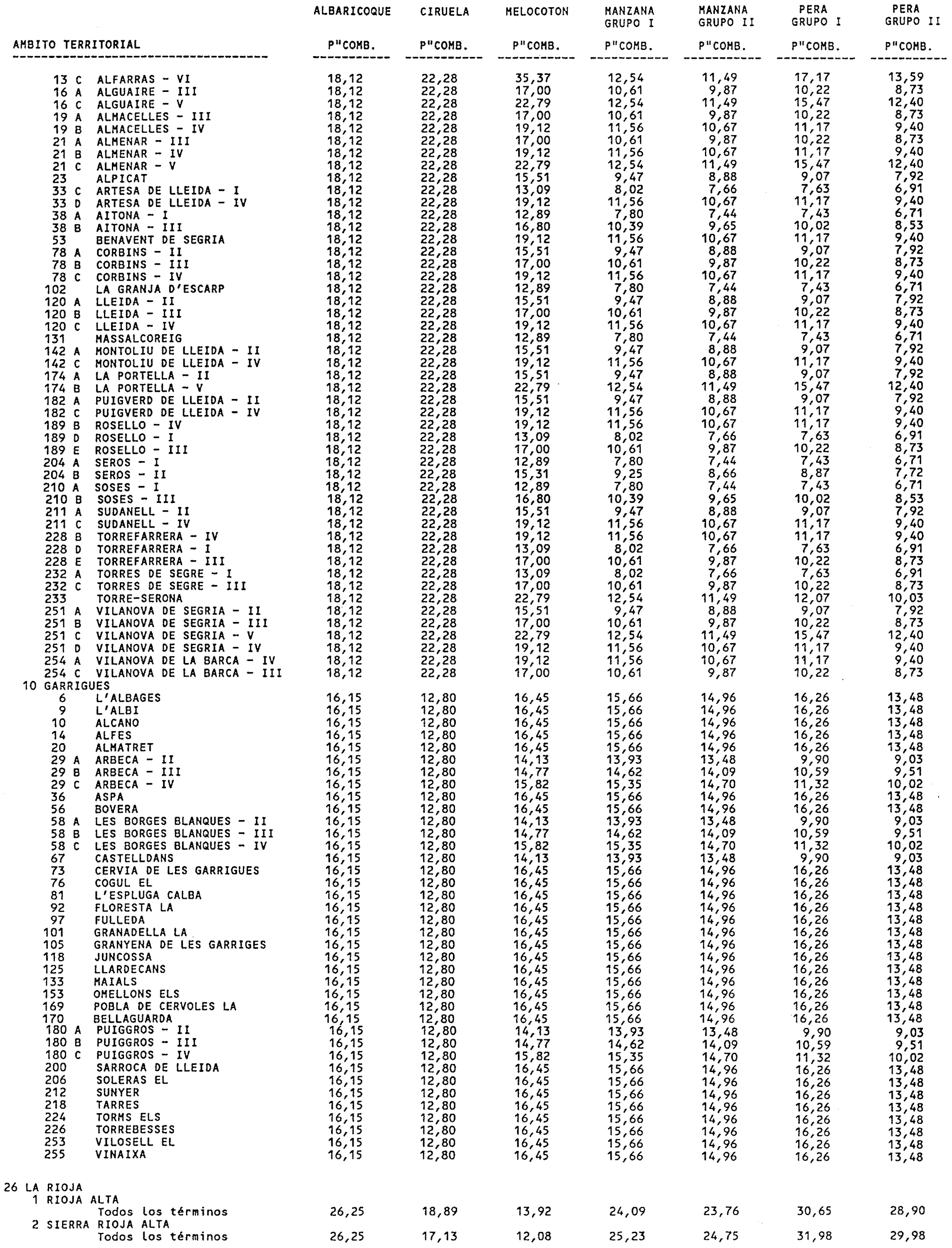 | AMBITO TERRITORIAL | ALBARICOQUE P"COMB. | CIRUELA P"COMB. | MELOCOTON P"COMB. | MANZANA GRUPO I P"COMB. | MANZANA GRUPO II P"COMB. | PERA GRUPO I P"COMB. | PERA GRUPO II P"COMB. |
|---|---|---|---|---|---|---|---|
| 13 C ALFARRAS - VI | 18,12 | 22,28 | 35,37 | 12,54 | 11,49 | 17,17 | 13,59 |
| 16 A ALGUAIRE - III | 18,12 | 22,28 | 17,00 | 10,61 | 9,87 | 10,22 | 8,73 |
| 16 C ALGUAIRE - V | 18,12 | 22,28 | 22,79 | 12,54 | 11,49 | 15,47 | 12,40 |
| 19 A ALMACELLES - III | 18,12 | 22,28 | 17,00 | 10,61 | 9,87 | 10,22 | 8,73 |
| 19 B ALMACELLES - IV | 18,12 | 22,28 | 19,12 | 11,56 | 10,67 | 11,17 | 9,40 |
| 21 A ALMENAR - III | 18,12 | 22,28 | 17,00 | 10,61 | 9,87 | 10,22 | 8,73 |
| 21 B ALMENAR - IV | 18,12 | 22,28 | 19,12 | 11,56 | 10,67 | 11,17 | 9,40 |
| 21 C ALMENAR - V | 18,12 | 22,28 | 22,79 | 12,54 | 11,49 | 15,47 | 12,40 |
| 23 ALPICAT | 18,12 | 22,28 | 15,51 | 9,47 | 8,88 | 9,07 | 7,92 |
| 33 C ARTESA DE LLEIDA - I | 18,12 | 22,28 | 13,09 | 8,02 | 7,66 | 7,63 | 6,91 |
| 33 D ARTESA DE LLEIDA - IV | 18,12 | 22,28 | 19,12 | 11,56 | 10,67 | 11,17 | 9,40 |
| 38 A AITONA - I | 18,12 | 22,28 | 12,89 | 7,80 | 7,44 | 7,43 | 6,71 |
| 38 B AITONA - III | 18,12 | 22,28 | 16,80 | 10,39 | 9,65 | 10,02 | 8,53 |
| 53 BENAVENT DE SEGRIA | 18,12 | 22,28 | 19,12 | 11,56 | 10,67 | 11,17 | 9,40 |
| 78 A CORBINS - II | 18,12 | 22,28 | 15,51 | 9,47 | 8,88 | 9,07 | 7,92 |
| 78 B CORBINS - III | 18,12 | 22,28 | 17,00 | 10,61 | 9,87 | 10,22 | 8,73 |
| 78 C CORBINS - IV | 18,12 | 22,28 | 19,12 | 11,56 | 10,67 | 11,17 | 9,40 |
| 102 LA GRANJA D'ESCARP | 18,12 | 22,28 | 12,89 | 7,80 | 7,44 | 7,43 | 6,71 |
| 120 A LLEIDA - II | 18,12 | 22,28 | 15,51 | 9,47 | 8,88 | 9,07 | 7,92 |
| 120 B LLEIDA - III | 18,12 | 22,28 | 17,00 | 10,61 | 9,87 | 10,22 | 8,73 |
| 120 C LLEIDA - IV | 18,12 | 22,28 | 19,12 | 11,56 | 10,67 | 11,17 | 9,40 |
| 131 MASSALCOREIG | 18,12 | 22,28 | 12,89 | 7,80 | 7,44 | 7,43 | 6,71 |
| 142 A MONTOLIU DE LLEIDA - II | 18,12 | 22,28 | 15,51 | 9,47 | 8,88 | 9,07 | 7,92 |
| 142 C MONTOLIU DE LLEIDA - IV | 18,12 | 22,28 | 19,12 | 11,56 | 10,67 | 11,17 | 9,40 |
| 174 A LA PORTELLA - II | 18,12 | 22,28 | 15,51 | 9,47 | 8,88 | 9,07 | 7,92 |
| 174 B LA PORTELLA - V | 18,12 | 22,28 | 22,79 | 12,54 | 11,49 | 15,47 | 12,40 |
| 182 A PUIGVERD DE LLEIDA - II | 18,12 | 22,28 | 15,51 | 9,47 | 8,88 | 9,07 | 7,92 |
| 182 C PUIGVERD DE LLEIDA - IV | 18,12 | 22,28 | 19,12 | 11,56 | 10,67 | 11,17 | 9,40 |
| 189 B ROSELLO - IV | 18,12 | 22,28 | 19,12 | 11,56 | 10,67 | 11,17 | 9,40 |
| 189 D ROSELLO - I | 18,12 | 22,28 | 13,09 | 8,02 | 7,66 | 7,63 | 6,91 |
| 189 E ROSELLO - III | 18,12 | 22,28 | 17,00 | 10,61 | 9,87 | 10,22 | 8,73 |
| 204 A SEROS - I | 18,12 | 22,28 | 12,89 | 7,80 | 7,44 | 7,43 | 6,71 |
| 204 B SEROS - II | 18,12 | 22,28 | 15,31 | 9,25 | 8,66 | 8,87 | 7,72 |
| 210 A SOSES - I | 18,12 | 22,28 | 12,89 | 7,80 | 7,44 | 7,43 | 6,71 |
| 210 B SOSES - III | 18,12 | 22,28 | 16,80 | 10,39 | 9,65 | 10,02 | 8,53 |
| 211 A SUDANELL - II | 18,12 | 22,28 | 15,51 | 9,47 | 8,88 | 9,07 | 7,92 |
| 211 C SUDANELL - IV | 18,12 | 22,28 | 19,12 | 11,56 | 10,67 | 11,17 | 9,40 |
| 228 B TORREFARRERA - IV | 18,12 | 22,28 | 19,12 | 11,56 | 10,67 | 11,17 | 9,40 |
| 228 D TORREFARRERA - I | 18,12 | 22,28 | 13,09 | 8,02 | 7,66 | 7,63 | 6,91 |
| 228 E TORREFARRERA - III | 18,12 | 22,28 | 17,00 | 10,61 | 9,87 | 10,22 | 8,73 |
| 232 A TORRES DE SEGRE - I | 18,12 | 22,28 | 13,09 | 8,02 | 7,66 | 7,63 | 6,91 |
| 232 C TORRES DE SEGRE - III | 18,12 | 22,28 | 17,00 | 10,61 | 9,87 | 10,22 | 8,73 |
| 233 TORRE-SERONA | 18,12 | 22,28 | 22,79 | 12,54 | 11,49 | 12,07 | 10,03 |
| 251 A VILANOVA DE SEGRIA - II | 18,12 | 22,28 | 15,51 | 9,47 | 8,88 | 9,07 | 7,92 |
| 251 B VILANOVA DE SEGRIA - III | 18,12 | 22,28 | 17,00 | 10,61 | 9,87 | 10,22 | 8,73 |
| 251 C VILANOVA DE SEGRIA - V | 18,12 | 22,28 | 22,79 | 12,54 | 11,49 | 15,47 | 12,40 |
| 251 D VILANOVA DE SEGRIA - IV | 18,12 | 22,28 | 19,12 | 11,56 | 10,67 | 11,17 | 9,40 |
| 254 A VILANOVA DE LA BARCA - IV | 18,12 | 22,28 | 19,12 | 11,56 | 10,67 | 11,17 | 9,40 |
| 254 C VILANOVA DE LA BARCA - III | 18,12 | 22,28 | 17,00 | 10,61 | 9,87 | 10,22 | 8,73 |
| 10 GARRIGUES | | | | | | | |
| 6 L'ALBAGES | 16,15 | 12,80 | 16,45 | 15,66 | 14,96 | 16,26 | 13,48 |
| 9 L'ALBI | 16,15 | 12,80 | 16,45 | 15,66 | 14,96 | 16,26 | 13,48 |
| 10 ALCANO | 16,15 | 12,80 | 16,45 | 15,66 | 14,96 | 16,26 | 13,48 |
| 14 ALFES | 16,15 | 12,80 | 16,45 | 15,66 | 14,96 | 16,26 | 13,48 |
| 20 ALMATRET | 16,15 | 12,80 | 16,45 | 15,66 | 14,96 | 16,26 | 13,48 |
| 29 A ARBECA - II | 16,15 | 12,80 | 14,13 | 13,93 | 13,48 | 9,90 | 9,03 |
| 29 B ARBECA - III | 16,15 | 12,80 | 14,77 | 14,62 | 14,09 | 10,59 | 9,51 |
| 29 C ARBECA - IV | 16,15 | 12,80 | 15,82 | 15,35 | 14,70 | 11,32 | 10,02 |
| 36 ASPA | 16,15 | 12,80 | 16,45 | 15,66 | 14,96 | 16,26 | 13,48 |
| 56 BOVERA | 16,15 | 12,80 | 16,45 | 15,66 | 14,96 | 16,26 | 13,48 |
| 58 A LES BORGES BLANQUES - II | 16,15 | 12,80 | 14,13 | 13,93 | 13,48 | 9,90 | 9,03 |
| 58 B LES BORGES BLANQUES - III | 16,15 | 12,80 | 14,77 | 14,62 | 14,09 | 10,59 | 9,51 |
| 58 C LES BORGES BLANQUES - IV | 16,15 | 12,80 | 15,82 | 15,35 | 14,70 | 11,32 | 10,02 |
| 67 CASTELLDANS | 16,15 | 12,80 | 14,13 | 13,93 | 13,48 | 9,90 | 9,03 |
| 73 CERVIA DE LES GARRIGUES | 16,15 | 12,80 | 16,45 | 15,66 | 14,96 | 16,26 | 13,48 |
| 76 COGUL EL | 16,15 | 12,80 | 16,45 | 15,66 | 14,96 | 16,26 | 13,48 |
| 81 L'ESPLUGA CALBA | 16,15 | 12,80 | 16,45 | 15,66 | 14,96 | 16,26 | 13,48 |
| 92 FLORESTA LA | 16,15 | 12,80 | 16,45 | 15,66 | 14,96 | 16,26 | 13,48 |
| 97 FULLEDA | 16,15 | 12,80 | 16,45 | 15,66 | 14,96 | 16,26 | 13,48 |
| 101 GRANADELLA LA | 16,15 | 12,80 | 16,45 | 15,66 | 14,96 | 16,26 | 13,48 |
| 105 GRANYENA DE LES GARRIGES | 16,15 | 12,80 | 16,45 | 15,66 | 14,96 | 16,26 | 13,48 |
| 118 JUNCOSSA | 16,15 | 12,80 | 16,45 | 15,66 | 14,96 | 16,26 | 13,48 |
| 125 LLARDECANS | 16,15 | 12,80 | 16,45 | 15,66 | 14,96 | 16,26 | 13,48 |
| 133 MAIALS | 16,15 | 12,80 | 16,45 | 15,66 | 14,96 | 16,26 | 13,48 |
| 153 OMELLONS ELS | 16,15 | 12,80 | 16,45 | 15,66 | 14,96 | 16,26 | 13,48 |
| 169 POBLA DE CERVOLES LA | 16,15 | 12,80 | 16,45 | 15,66 | 14,96 | 16,26 | 13,48 |
| 170 BELLAGUARDA | 16,15 | 12,80 | 16,45 | 15,66 | 14,96 | 16,26 | 13,48 |
| 180 A PUIGGROS - II | 16,15 | 12,80 | 14,13 | 13,93 | 13,48 | 9,90 | 9,03 |
| 180 B PUIGGROS - III | 16,15 | 12,80 | 14,77 | 14,62 | 14,09 | 10,59 | 9,51 |
| 180 C PUIGGROS - IV | 16,15 | 12,80 | 15,82 | 15,35 | 14,70 | 11,32 | 10,02 |
| 200 SARROCA DE LLEIDA | 16,15 | 12,80 | 16,45 | 15,66 | 14,96 | 16,26 | 13,48 |
| 206 SOLERAS EL | 16,15 | 12,80 | 16,45 | 15,66 | 14,96 | 16,26 | 13,48 |
| 212 SUNYER | 16,15 | 12,80 | 16,45 | 15,66 | 14,96 | 16,26 | 13,48 |
| 218 TARRES | 16,15 | 12,80 | 16,45 | 15,66 | 14,96 | 16,26 | 13,48 |
| 224 TORMS ELS | 16,15 | 12,80 | 16,45 | 15,66 | 14,96 | 16,26 | 13,48 |
| 226 TORREBESSES | 16,15 | 12,80 | 16,45 | 15,66 | 14,96 | 16,26 | 13,48 |
| 253 VILOSELL EL | 16,15 | 12,80 | 16,45 | 15,66 | 14,96 | 16,26 | 13,48 |
| 255 VINAIXA | 16,15 | 12,80 | 16,45 | 15,66 | 14,96 | 16,26 | 13,48 |
| 26 LA RIOJA | | | | | | | |
| 1 RIOJA ALTA | | | | | | | |
| Todos los términos | 26,25 | 18,89 | 13,92 | 24,09 | 23,76 | 30,65 | 28,90 |
| 2 SIERRA RIOJA ALTA | | | | | | | |
| Todos los términos | 26,25 | 17,13 | 12,08 | 25,23 | 24,75 | 31,98 | 29,98 |